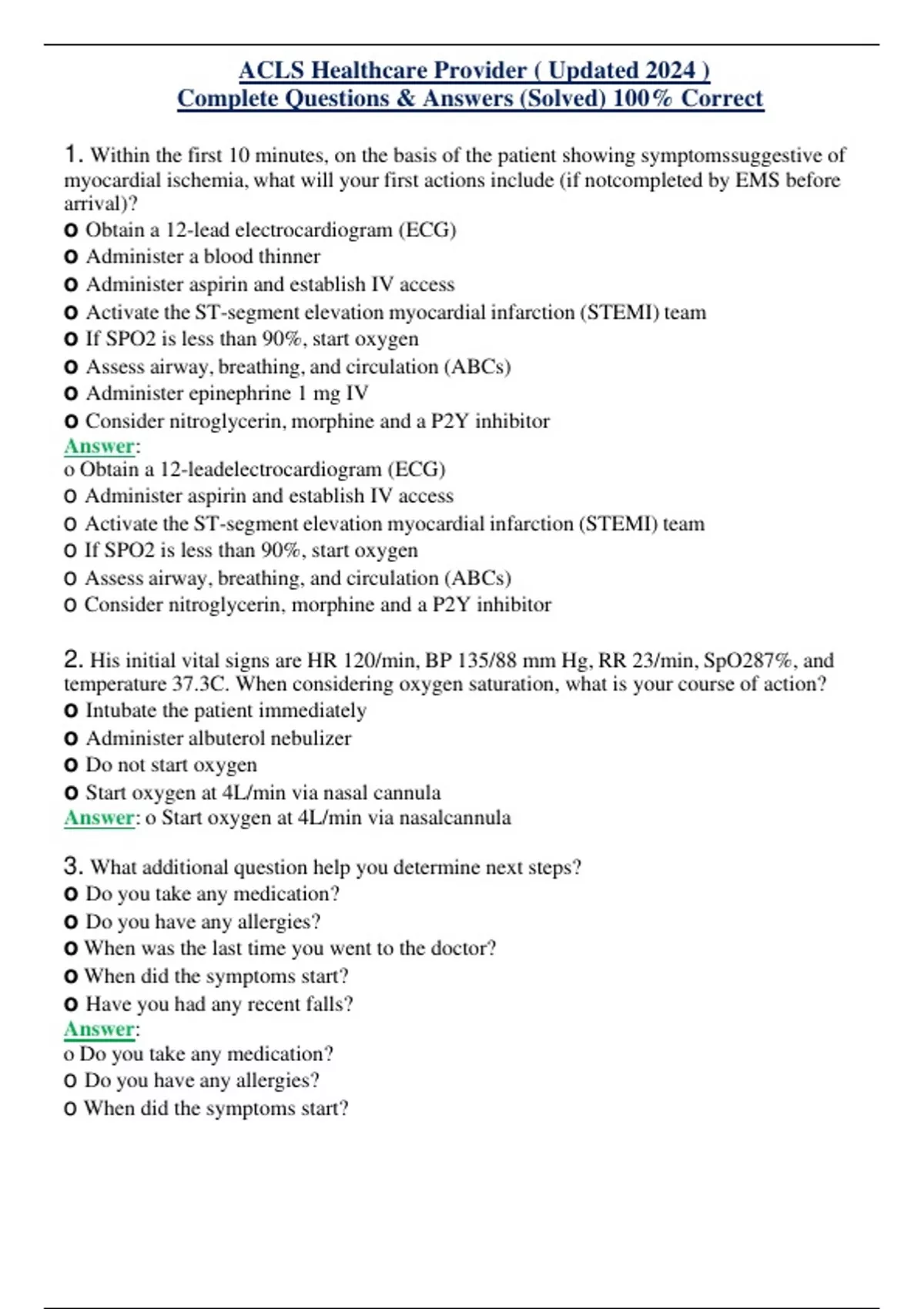 ACLS Healthcare Provider ( Updated 2024 )
Complete Questions & Answers (Solved) 100% Correct

1. Within the first 10 minutes, on the basis of the patient showing symptomssuggestive of myocardial ischemia, what will your first actions include (if notcompleted by EMS before arrival)?
o Obtain a 12-lead electrocardiogram (ECG)
o Administer a blood thinner
o Administer aspirin and establish IV access
o Activate the ST-segment elevation myocardial infarction (STEMI) team
o If SPO2 is less than 90%, start oxygen
o Assess airway, breathing, and circulation (ABCs)
o Administer epinephrine 1 mg IV
o Consider nitroglycerin, morphine and a P2Y inhibitor
Answer:
o Obtain a 12-leadelectrocardiogram (ECG)
o Administer aspirin and establish IV access
o Activate the ST-segment elevation myocardial infarction (STEMI) team
o If SPO2 is less than 90%, start oxygen
o Assess airway, breathing, and circulation (ABCs)
o Consider nitroglycerin, morphine and a P2Y inhibitor

2. His initial vital signs are HR 120/min, BP 135/88 mm Hg, RR 23/min, SpO287%, and temperature 37.3C. When considering oxygen saturation, what is your course of action?
o Intubate the patient immediately
o Administer albuterol nebulizer
o Do not start oxygen
o Start oxygen at 4L/min via nasal cannula
Answer: o Start oxygen at 4L/min via nasalcannula

3. What additional question help you determine next steps?
o Do you take any medication?
o Do you have any allergies?
o When was the last time you went to the doctor?
o When did the symptoms start?
o Have you had any recent falls?
Answer:
o Do you take any medication?
o Do you have any allergies?
o When did the symptoms start?